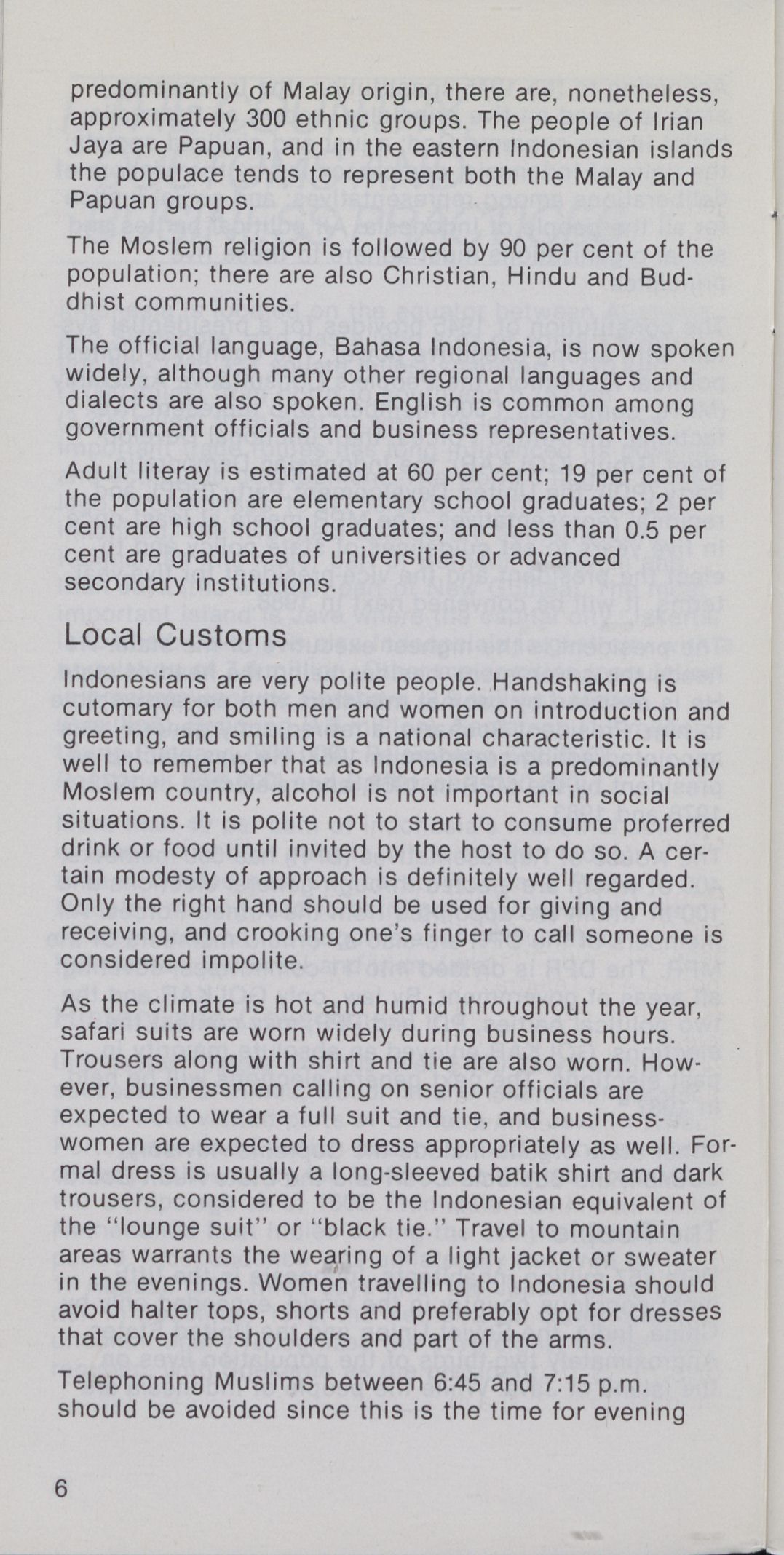 predominantly of Malay origin, there are, nonetheless, approximately 300 ethnic groups. The people of Irian Jaya are Papuan, and in the eastern Indonesian islands the populace tends to represent both the Malay and Papuan groups.

The Moslem religion is followed by 90 per cent of the population; there are also Christian, Hindu and Buddhist communities.

The official language, Bahasa Indonesia, is now spoken widely, although many other regional languages and dialects are also spoken. English is common among government officials and business representatives.

Adult literay is estimated at 60 per cent; 19 per cent of the population are elementary school graduates; 2 per cent are high school graduates; and less than 0.5 per cent are graduates of universities or advanced secondary institutions.

Local Customs

Indonesians are very polite people. Handshaking is cutomary for both men and women on introduction and greeting, and smiling is a national characteristic. It is well to remember that as Indonesia is a predominantly Moslem country, alcohol is not important in social situations. It is polite not to start to consume proferred drink or food until invited by the host to do so. A certain modesty of approach is definitely well regarded. Only the right hand should be used for giving and receiving, and crooking one's finger to call someone is considered impolite.

As the climate is hot and humid throughout the year, safari suits are worn widely during business hours. Trousers along with shirt and tie are also worn. However, businessmen calling on senior officials are expected to wear a full suit and tie, and businesswomen are expected to dress appropriately as well. Formal dress is usually a long-sleeved batik shirt and dark trousers, considered to be the Indonesian equivalent of the "lounge suit" or "black tie." Travel to mountain areas warrants the wearing of a light jacket or sweater in the evenings. Women travelling to Indonesia should avoid halter tops, shorts and preferably opt for dresses that cover the shoulders and part of the arms.

Telephoning Muslims between 6:45 and 7:15 p.m. should be avoided since this is the time for evening

6